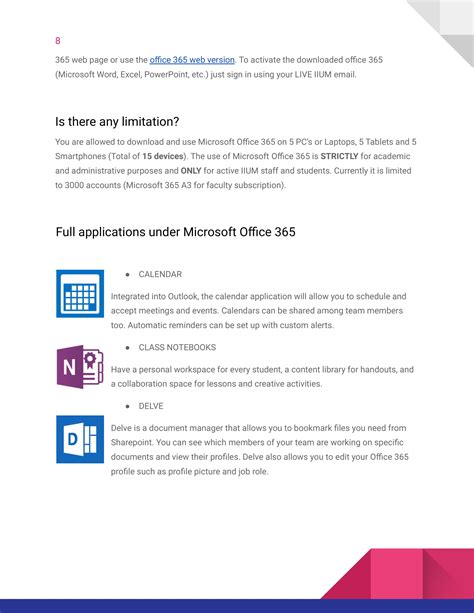 8

365 web page or use the office 365 web version. To activate the downloaded office 365 (Microsoft Word, Excel, PowerPoint, etc.) just sign in using your LIVE IIUM email.

Is there any limitation?

You are allowed to download and use Microsoft Office 365 on 5 PC's or Laptops, 5 Tablets and 5 Smartphones (Total of 15 devices). The use of Microsoft Office 365 is STRICTLY for academic and administrative purposes and ONLY for active IIUM staff and students. Currently it is limited to 3000 accounts (Microsoft 365 A3 for faculty subscription).

Full applications under Microsoft Office 365

● CALENDAR

Integrated into Outlook, the calendar application will allow you to schedule and accept meetings and events. Calendars can be shared among team members too. Automatic reminders can be set up with custom alerts.

● CLASS NOTEBOOKS

N

Have a personal workspace for every student, a content library for handouts, and a collaboration space for lessons and creative activities.

● DELVE

D

Delve is a document manager that allows you to bookmark files you need from Sharepoint. You can see which members of your team are working on specific documents and view their profiles. Delve also allows you to edit your Office 365 profile such as profile picture and job role.